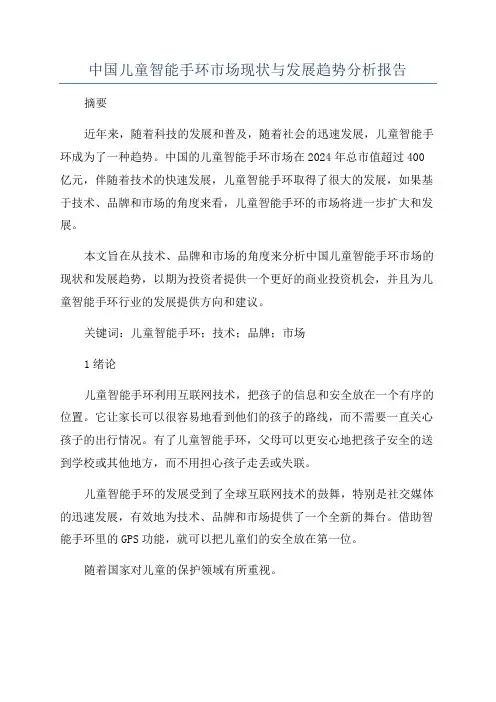 中国儿童智能手环市场现状与发展趋势分析报告

摘要

近年来，随着科技的发展和普及，随着社会的迅速发展，儿童智能手环成为了一种趋势。中国的儿童智能手环市场在2024年总市值超过400亿元，伴随着技术的快速发展，儿童智能手环取得了很大的发展，如果基于技术、品牌和市场的角度来看，儿童智能手环的市场将进一步扩大和发展。

本文旨在从技术、品牌和市场的角度来分析中国儿童智能手环市场的现状和发展趋势，以期为投资者提供一个更好的商业投资机会，并且为儿童智能手环行业的发展提供方向和建议。

关键词：儿童智能手环；技术；品牌；市场

1绪论

儿童智能手环利用互联网技术，把孩子的信息和安全放在一个有序的位置。它让家长可以很容易地看到他们的孩子的路线，而不需要一直关心孩子的出行情况。有了儿童智能手环，父母可以更安心地把孩子安全的送到学校或其他地方，而不用担心孩子走丢或失联。

儿童智能手环的发展受到了全球互联网技术的鼓舞，特别是社交媒体的迅速发展，有效地为技术、品牌和市场提供了一个全新的舞台。借助智能手环里的GPS功能，就可以把儿童们的安全放在第一位。

随着国家对儿童的保护领域有所重视。